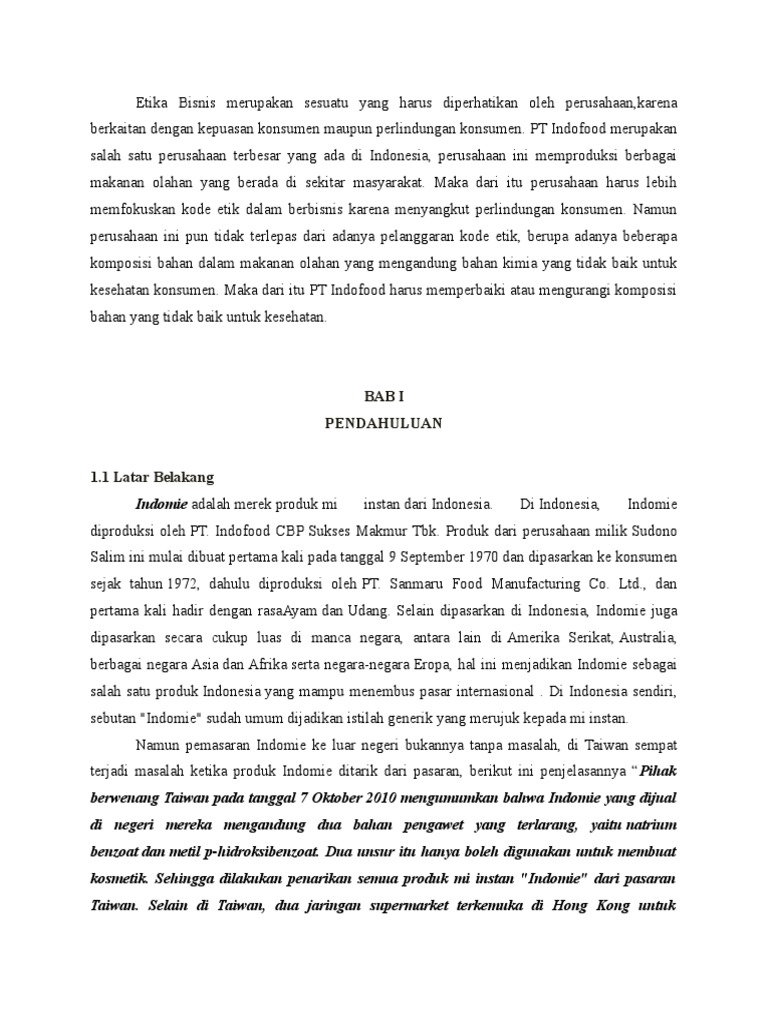 Etika Bisnis merupakan sesuatu yang harus diperhatikan oleh perusahaan,karena berkaitan dengan kepuasan konsumen maupun perlindungan konsumen. PT Indofood merupakan salah satu perusahaan terbesar yang ada di Indonesia, perusahaan ini memproduksi berbagai makanan olahan yang berada di sekitar masyarakat. Maka dari itu perusahaan harus lebih memfokuskan kode etik dalam berbisnis karena menyangkut perlindungan konsumen. Namun perusahaan ini pun tidak terlepas dari adanya pelanggaran kode etik, berupa adanya beberapa komposisi bahan dalam makanan olahan yang mengandung bahan kimia yang tidak baik untuk kesehatan konsumen. Maka dari itu PT Indofood harus memperbaiki atau mengurangi komposisi bahan yang tidak baik untuk kesehatan.

BAB I
PENDAHULUAN

1.1 Latar Belakang

Indomie adalah merek produk mi instan dari Indonesia. Di Indonesia, Indomie diproduksi oleh PT. Indofood CBP Sukses Makmur Tbk. Produk dari perusahaan milik Sudono Salim ini mulai dibuat pertama kali pada tanggal 9 September 1970 dan dipasarkan ke konsumen sejak tahun 1972, dahulu diproduksi oleh PT. Sanmaru Food Manufacturing Co. Ltd., dan pertama kali hadir dengan rasaAyam dan Udang. Selain dipasarkan di Indonesia, Indomie juga dipasarkan secara cukup luas di manca negara, antara lain di Amerika Serikat, Australia, berbagai negara Asia dan Afrika serta negara-negara Eropa, hal ini menjadikan Indomie sebagai salah satu produk Indonesia yang mampu menembus pasar internasional . Di Indonesia sendiri, sebutan "Indomie" sudah umum dijadikan istilah generik yang merujuk kepada mi instan.

Namun pemasaran Indomie ke luar negeri bukannya tanpa masalah, di Taiwan sempat terjadi masalah ketika produk Indomie ditarik dari pasaran, berikut ini penjelasannya “Pihak berwenang Taiwan pada tanggal 7 Oktober 2010 mengumumkan bahwa Indomie yang dijual di negeri mereka mengandung dua bahan pengawet yang terlarang, yaitu natrium benzoat dan metil p-hidroksibenzoat. Dua unsur itu hanya boleh digunakan untuk membuat kosmetik. Sehingga dilakukan penarikan semua produk mi instan "Indomie" dari pasaran Taiwan. Selain di Taiwan, dua jaringan supermarket terkemuka di Hong Kong untuk